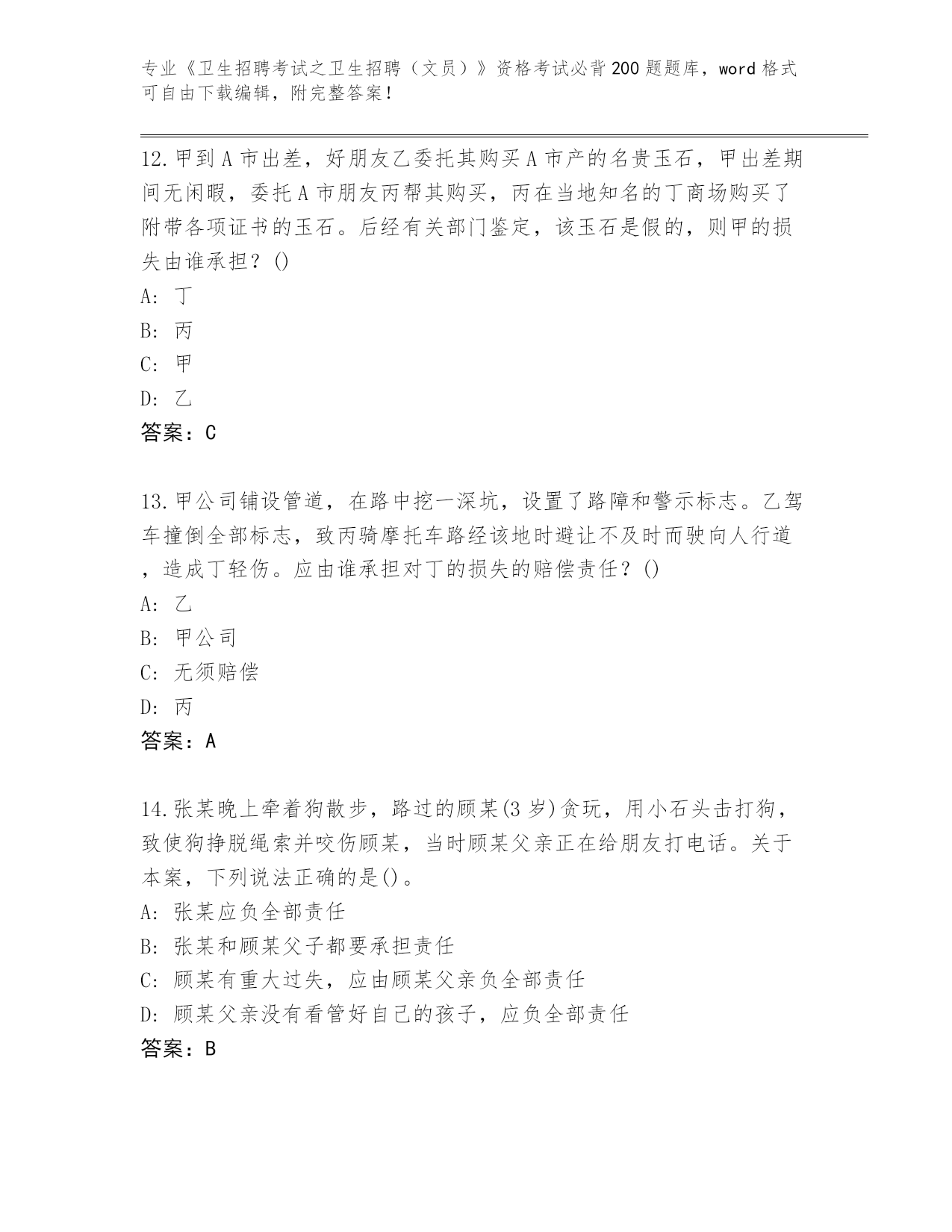 专业《卫生招聘考试之卫生招聘（文员）》资格考试必背200题题库，word格式可自由下载编辑，附完整答案！

12.甲到A市出差，好朋友乙委托其购买A市产的名贵玉石，甲出差期间无闲暇，委托A市朋友丙帮其购买，丙在当地知名的丁商场购买了附带各项证书的玉石。后经有关部门鉴定，该玉石是假的，则甲的损失由谁承担？()
A: 丁
B: 丙
C: 甲
D: 乙
答案：C

13.甲公司铺设管道，在路中挖一深坑，设置了路障和警示标志。乙驾车撞倒全部标志，致丙骑摩托车路经该地时避让不及时而驶向人行道，造成丁轻伤。应由谁承担对丁的损失的赔偿责任？()
A: 乙
B: 甲公司
C: 无须赔偿
D: 丙
答案：A

14.张某晚上牵着狗散步，路过的顾某(3岁)贪玩，用小石头击打狗，致使狗挣脱绳索并咬伤顾某，当时顾某父亲正在给朋友打电话。关于本案，下列说法正确的是()。
A: 张某应负全部责任
B: 张某和顾某父子都要承担责任
C: 顾某有重大过失，应由顾某父亲负全部责任
D: 顾某父亲没有看管好自己的孩子，应负全部责任
答案：B